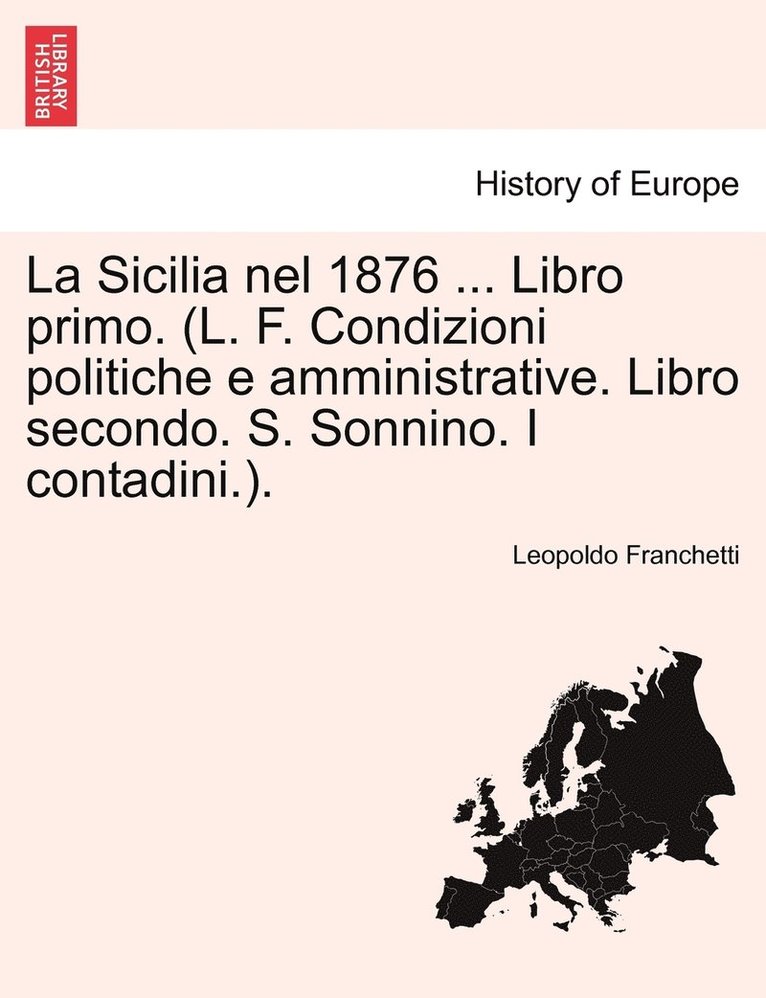 BRITISH LIBRARY

History of Europe

La Sicilia nel 1876 ... Libro primo. (L. F. Condizioni politiche e amministrative. Libro secondo. S. Sonnino. I contadini.).

Leopoldo Franchetti